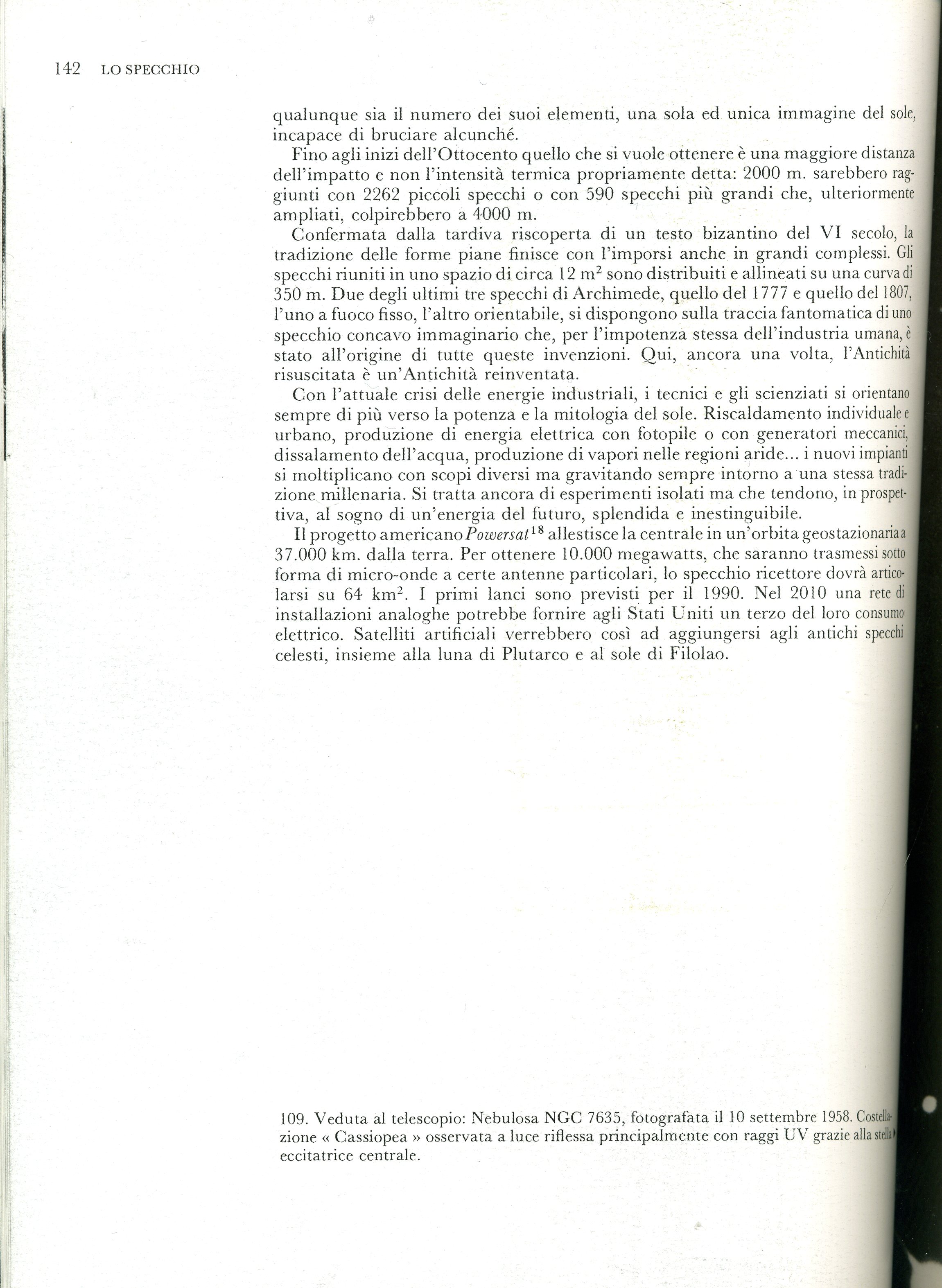 142 LO SPECCHIO

qualunque sia il numero dei suoi elementi, una sola ed unica immagine del sole, incapace di bruciare alcunché.

Fino agli inizi dell'Ottocento quello che si vuole ottenere è una maggiore distanza dell'impatto e non l'intensità termica propriamente detta: 2000 m. sarebbero raggiunti con 2262 piccoli specchi o con 590 specchi più grandi che, ulteriormente ampliati, colpirebbero a 4000 m.

Confermata dalla tardiva riscoperta di un testo bizantino del VI secolo, la tradizione delle forme piane finisce con l'imporsi anche in grandi complessi. Gli specchi riuniti in uno spazio di circa 12 $m^2$ sono distribuiti e allineati su una curva di 350 m. Due degli ultimi tre specchi di Archimede, quello del 1777 e quello del 1807, l'uno a fuoco fisso, l'altro orientabile, si dispongono sulla traccia fantomatica di uno specchio concavo immaginario che, per l'impotenza stessa dell'industria umana, è stato all'origine di tutte queste invenzioni. Qui, ancora una volta, l'Antichità risuscitata è un'Antichità reinventata.

Con l'attuale crisi delle energie industriali, i tecnici e gli scienziati si orientano sempre di più verso la potenza e la mitologia del sole. Riscaldamento individuale e urbano, produzione di energia elettrica con fotopile o con generatori meccanici, dissalamento dell'acqua, produzione di vapori nelle regioni aride... i nuovi impianti si moltiplicano con scopi diversi ma gravitando sempre intorno a una stessa tradizione millenaria. Si tratta ancora di esperimenti isolati ma che tendono, in prospettiva, al sogno di un'energia del futuro, splendida e inestinguibile.

Il progetto americano Powersat$^{18}$ allestisce la centrale in un'orbita geostazionaria a 37.000 km. dalla terra. Per ottenere 10.000 megawatts, che saranno trasmessi sotto forma di micro-onde a certe antenne particolari, lo specchio ricettore dovrà articolarsi su 64 $km^2$. I primi lanci sono previsti per il 1990. Nel 2010 una rete di installazioni analoghe potrebbe fornire agli Stati Uniti un terzo del loro consumo elettrico. Satelliti artificiali verrebbero così ad aggiungersi agli antichi specchi celesti, insieme alla luna di Plutarco e al sole di Filolao.

109. Veduta al telescopio: Nebulosa NGC 7635, fotografata il 10 settembre 1958. Costellazione « Cassiopea » osservata a luce riflessa principalmente con raggi UV grazie alla stella eccitatrice centrale.